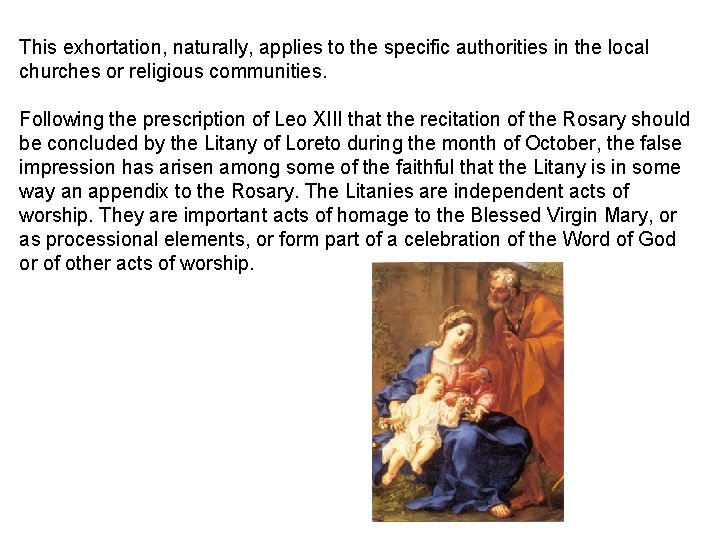 This exhortation, naturally, applies to the specific authorities in the local churches or religious communities.

Following the prescription of Leo XIII that the recitation of the Rosary should be concluded by the Litany of Loreto during the month of October, the false impression has arisen among some of the faithful that the Litany is in some way an appendix to the Rosary. The Litanies are independent acts of worship. They are important acts of homage to the Blessed Virgin Mary, or as processional elements, or form part of a celebration of the Word of God or of other acts of worship.